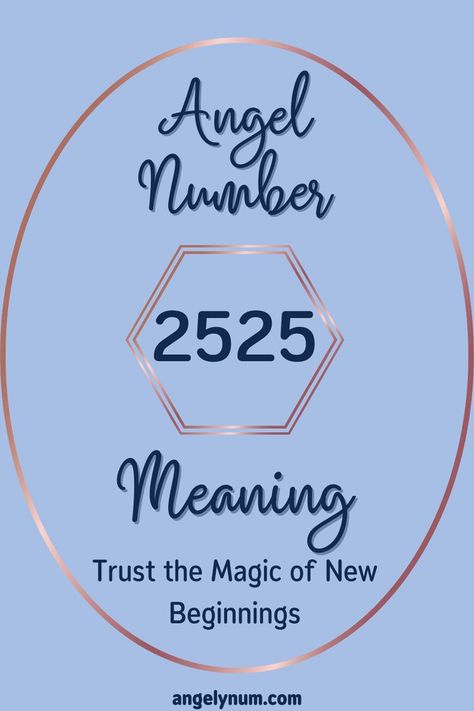 Angel Number

2525

Meaning

Trust the Magic of New Beginnings

angelynum.com